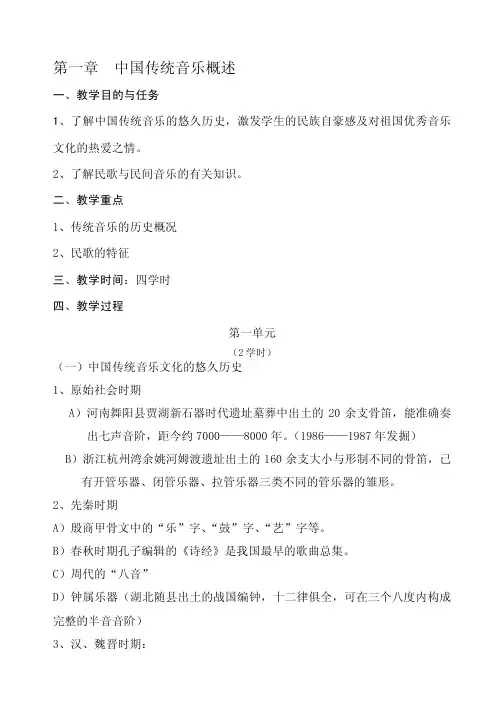 第一章　中国传统音乐概述

一、教学目的与任务

1、了解中国传统音乐的悠久历史，激发学生的民族自豪感及对祖国优秀音乐文化的热爱之情。

2、了解民歌与民间音乐的有关知识。

二、教学重点

1、传统音乐的历史概况

2、民歌的特征

三、教学时间：四学时

四、教学过程

第一单元

（2学时）

（一）中国传统音乐文化的悠久历史

1、原始社会时期

A）河南舞阳县贾湖新石器时代遗址墓葬中出土的 20 余支骨笛，能准确奏出七声音阶，距今约 7000——8000 年。（1986——1987 年发掘）

B）浙江杭州湾余姚河姆渡遗址出土的 160 余支大小与形制不同的骨笛，已有开管乐器、闭管乐器、拉管乐器三类不同的管乐器的雏形。

2、先秦时期

A）殷商甲骨文中的“乐”字、“鼓”字、“艺”字等。

B）春秋时期孔子编辑的《诗经》是我国最早的歌曲总集。

C）周代的“八音”

D）钟属乐器（湖北随县出土的战国编钟，十二律俱全，可在三个八度内构成完整的半音音阶）

3、汉、魏晋时期：